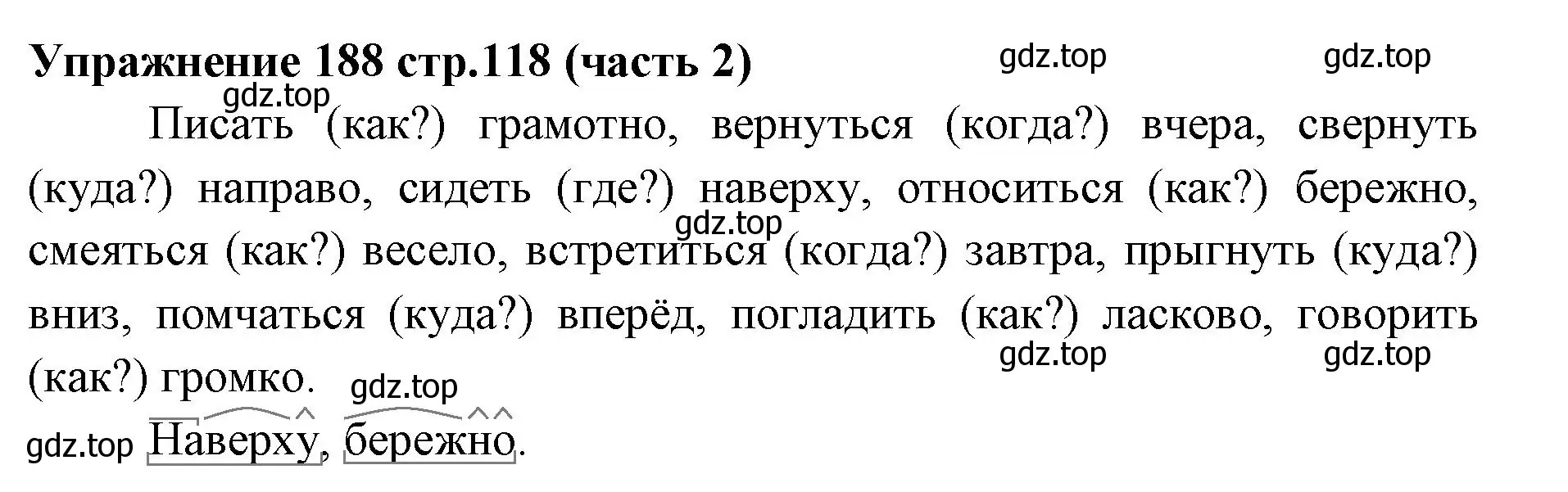 Упражнение 188 стр.118 (часть 2)

gdz.top gdz.top

gdz.top

Писать (как?) грамотно, вернуться (когда?) вчера, свернуть (куда?) направо, сидеть (где?) наверху, относиться (как?) бережно, смеяться (как?) весело, встретиться (когда?) завтра, прыгнуть (куда?) вниз, помчаться (куда?) вперёд, погладить (как?) ласково, говорить (как?) громко.

gdz.top gdz.top gdz.top gdz.top

gdz.top Наверху, бережно.